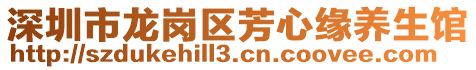 深圳市龙岗区芳心缘养生馆
http://szdukehill3.cn.coovee.com